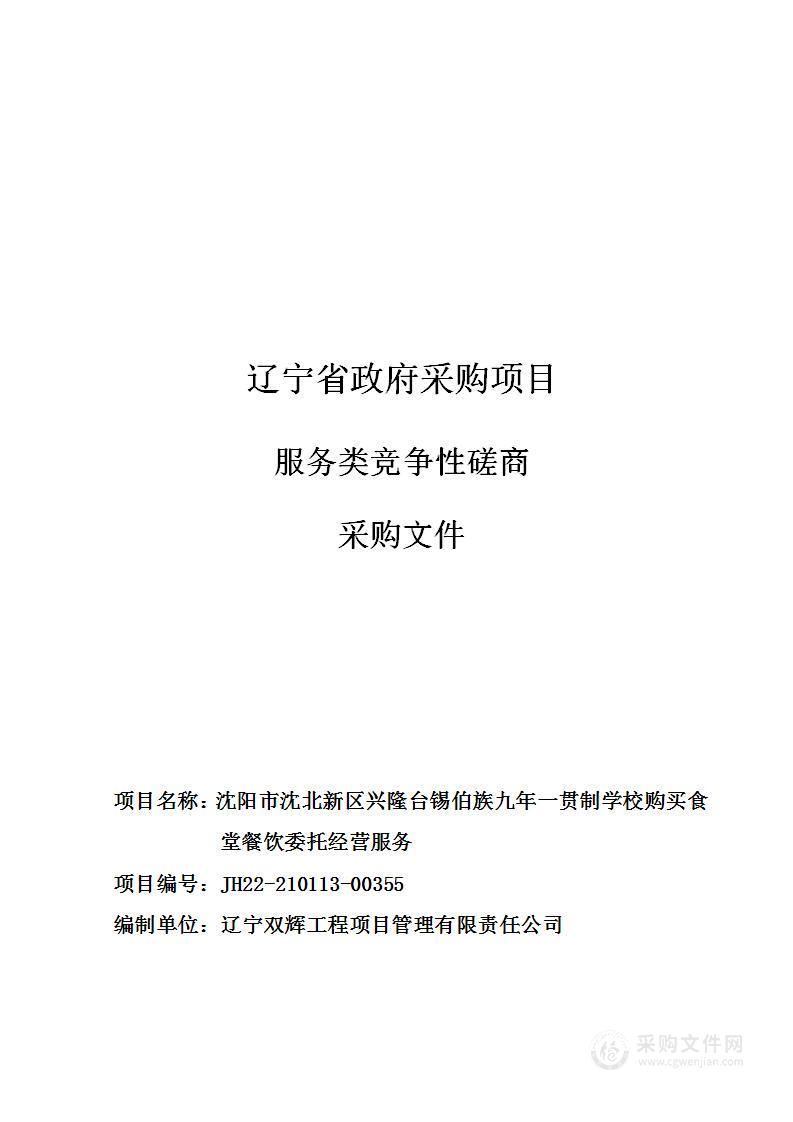 辽宁省政府采购项目

服务类竞争性磋商

采购文件

项目名称：沈阳市沈北新区兴隆台锡伯族九年一贯制学校购买食堂餐饮委托经营服务

项目编号：JH22-210113-00355

编制单位：辽宁双辉工程项目管理有限责任公司

采购文件网
www.cgwenjian.com